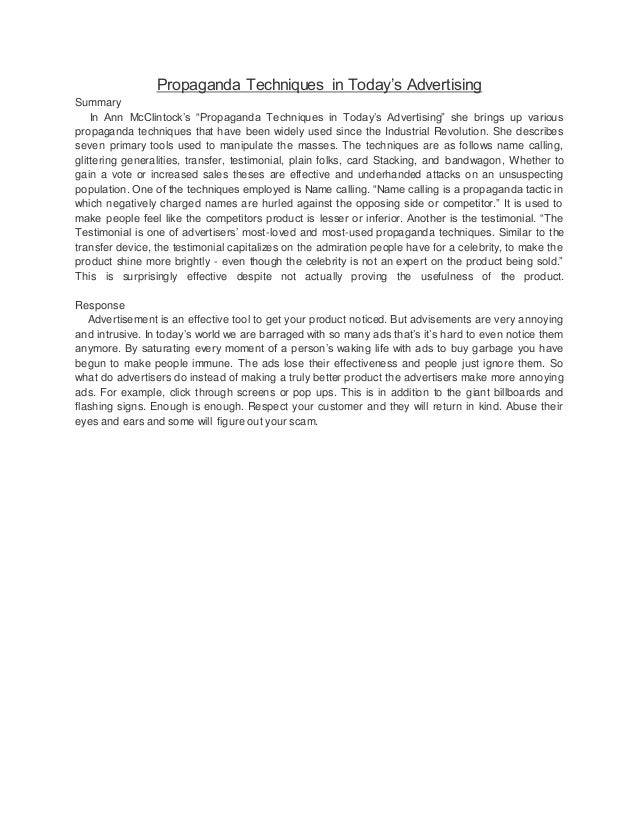 Propaganda Techniques in Today's Advertising

Summary

In Ann McClintock's "Propaganda Techniques in Today's Advertising" she brings up various propaganda techniques that have been widely used since the Industrial Revolution. She describes seven primary tools used to manipulate the masses. The techniques are as follows name calling, glittering generalities, transfer, testimonial, plain folks, card Stacking, and bandwagon, Whether to gain a vote or increased sales theses are effective and underhanded attacks on an unsuspecting population. One of the techniques employed is Name calling. "Name calling is a propaganda tactic in which negatively charged names are hurled against the opposing side or competitor." It is used to make people feel like the competitors product is lesser or inferior. Another is the testimonial. "The Testimonial is one of advertisers' most-loved and most-used propaganda techniques. Similar to the transfer device, the testimonial capitalizes on the admiration people have for a celebrity, to make the product shine more brightly - even though the celebrity is not an expert on the product being sold." This is surprisingly effective despite not actually proving the usefulness of the product.

Response

Advertisement is an effective tool to get your product noticed. But advisements are very annoying and intrusive. In today's world we are barraged with so many ads that's it's hard to even notice them anymore. By saturating every moment of a person's waking life with ads to buy garbage you have begun to make people immune. The ads lose their effectiveness and people just ignore them. So what do advertisers do instead of making a truly better product the advertisers make more annoying ads. For example, click through screens or pop ups. This is in addition to the giant billboards and flashing signs. Enough is enough. Respect your customer and they will return in kind. Abuse their eyes and ears and some will figure out your scam.